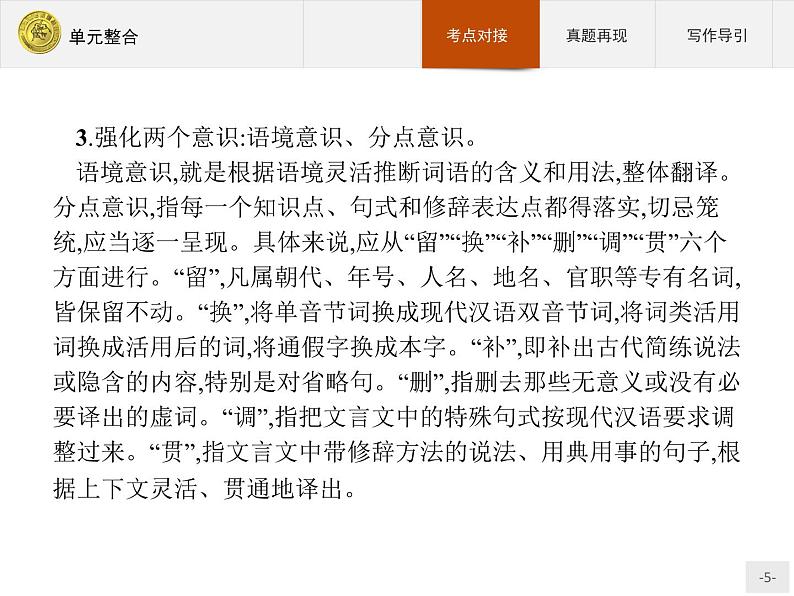 单元整合

考点对接

真题再现

写作导引

3.强化两个意识:语境意识、分点意识。

语境意识,就是根据语境灵活推断词语的含义和用法,整体翻译。分点意识,指每一个知识点、句式和修辞表达点都得落实,切忌笼统,应当逐一呈现。具体来说,应从“留”“换”“补”“删”“调”“贯”六个方面进行。“留”,凡属朝代、年号、人名、地名、官职等专有名词,皆保留不动。“换”,将单音节词换成现代汉语双音节词,将词类活用词换成活用后的词,将通假字换成本字。“补”,即补出古代简练说法或隐含的内容,特别是对省略句。“删”,指删去那些无意义或没有必要译出的虚词。“调”,指把文言文中的特殊句式按现代汉语要求调整过来。“贯”,指文言文中带修辞方法的说法、用典用事的句子,根据上下文灵活、贯通地译出。

-5-